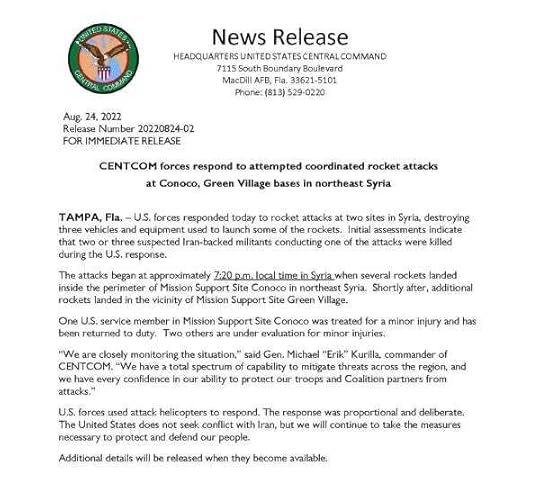 UNITED STATES CENTRAL COMMAND

News Release
HEADQUARTERS UNITED STATES CENTRAL COMMAND
7115 South Boundary Boulevard
MacDill AFB, Fla. 33621-5101
Phone: (813) 529-0220

Aug. 24, 2022
Release Number 20220824-02
FOR IMMEDIATE RELEASE

CENTCOM forces respond to attempted coordinated rocket attacks at Conoco, Green Village bases in northeast Syria

TAMPA, Fla. – U.S. forces responded today to rocket attacks at two sites in Syria, destroying three vehicles and equipment used to launch some of the rockets. Initial assessments indicate that two or three suspected Iran-backed militants conducting one of the attacks were killed during the U.S. response.

The attacks began at approximately 7:20 p.m. local time in Syria when several rockets landed inside the perimeter of Mission Support Site Conoco in northeast Syria. Shortly after, additional rockets landed in the vicinity of Mission Support Site Green Village.

One U.S. service member in Mission Support Site Conoco was treated for a minor injury and has been returned to duty. Two others are under evaluation for minor injuries.

"We are closely monitoring the situation," said Gen. Michael "Erik" Kurilla, commander of CENTCOM. "We have a total spectrum of capability to mitigate threats across the region, and we have every confidence in our ability to protect our troops and Coalition partners from attacks."

U.S. forces used attack helicopters to respond. The response was proportional and deliberate. The United States does not seek conflict with Iran, but we will continue to take the measures necessary to protect and defend our people.

Additional details will be released when they become available.